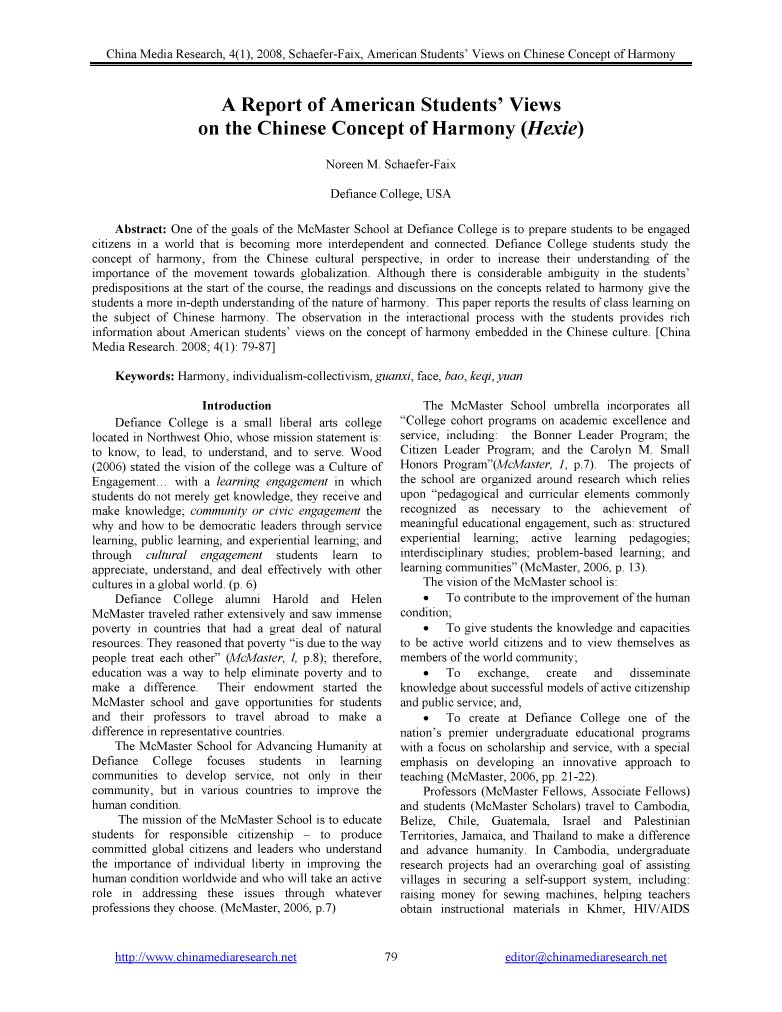 China Media Research, 4(1), 2008, Schaefer-Faix, American Students' Views on Chinese Concept of Harmony

A Report of American Students' Views on the Chinese Concept of Harmony (Hexie)

Noreen M. Schaefer-Faix

Defiance College, USA

Abstract: One of the goals of the McMaster School at Defiance College is to prepare students to be engaged citizens in a world that is becoming more interdependent and connected. Defiance College students study the concept of harmony, from the Chinese cultural perspective, in order to increase their understanding of the importance of the movement towards globalization. Although there is considerable ambiguity in the students' predispositions at the start of the course, the readings and discussions on the concepts related to harmony give the students a more in-depth understanding of the nature of harmony. This paper reports the results of class learning on the subject of Chinese harmony. The observation in the interactional process with the students provides rich information about American students' views on the concept of harmony embedded in the Chinese culture. [China Media Research. 2008; 4(1): 79-87]

Keywords: Harmony, individualism-collectivism, guanxi, face, bao, keqi, yuan

Introduction

Defiance College is a small liberal arts college located in Northwest Ohio, whose mission statement is: to know, to lead, to understand, and to serve. Wood (2006) stated the vision of the college was a Culture of Engagement… with a learning engagement in which students do not merely get knowledge, they receive and make knowledge; community or civic engagement the why and how to be democratic leaders through service learning, public learning, and experiential learning; and through cultural engagement students learn to appreciate, understand, and deal effectively with other cultures in a global world. (p. 6)

Defiance College alumni Harold and Helen McMaster traveled rather extensively and saw immense poverty in countries that had a great deal of natural resources. They reasoned that poverty "is due to the way people treat each other" (McMaster, l, p.8); therefore, education was a way to help eliminate poverty and to make a difference. Their endowment started the McMaster school and gave opportunities for students and their professors to travel abroad to make a difference in representative countries.

The McMaster School for Advancing Humanity at Defiance College focuses students in learning communities to develop service, not only in their community, but in various countries to improve the human condition.

The mission of the McMaster School is to educate students for responsible citizenship – to produce committed global citizens and leaders who understand the importance of individual liberty in improving the human condition worldwide and who will take an active role in addressing these issues through whatever professions they choose. (McMaster, 2006, p.7)

The McMaster School umbrella incorporates all "College cohort programs on academic excellence and service, including: the Bonner Leader Program; the Citizen Leader Program; and the Carolyn M. Small Honors Program"(McMaster, 1, p.7). The projects of the school are organized around research which relies upon "pedagogical and curricular elements commonly recognized as necessary to the achievement of meaningful educational engagement, such as: structured experiential learning; active learning pedagogies; interdisciplinary studies; problem-based learning; and learning communities" (McMaster, 2006, p. 13).

The vision of the McMaster school is:

• To contribute to the improvement of the human condition;

• To give students the knowledge and capacities to be active world citizens and to view themselves as members of the world community;

• To exchange, create and disseminate knowledge about successful models of active citizenship and public service; and,

• To create at Defiance College one of the nation's premier undergraduate educational programs with a focus on scholarship and service, with a special emphasis on developing an innovative approach to teaching (McMaster, 2006, pp. 21-22).

Professors (McMaster Fellows, Associate Fellows) and students (McMaster Scholars) travel to Cambodia, Belize, Chile, Guatemala, Israel and Palestinian Territories, Jamaica, and Thailand to make a difference and advance humanity. In Cambodia, undergraduate research projects had an overarching goal of assisting villages in securing a self-support system, including: raising money for sewing machines, helping teachers obtain instructional materials in Khmer, HIV/AIDS

http://www.chinamediaresearch.net 79 editor@chinamediaresearch.net